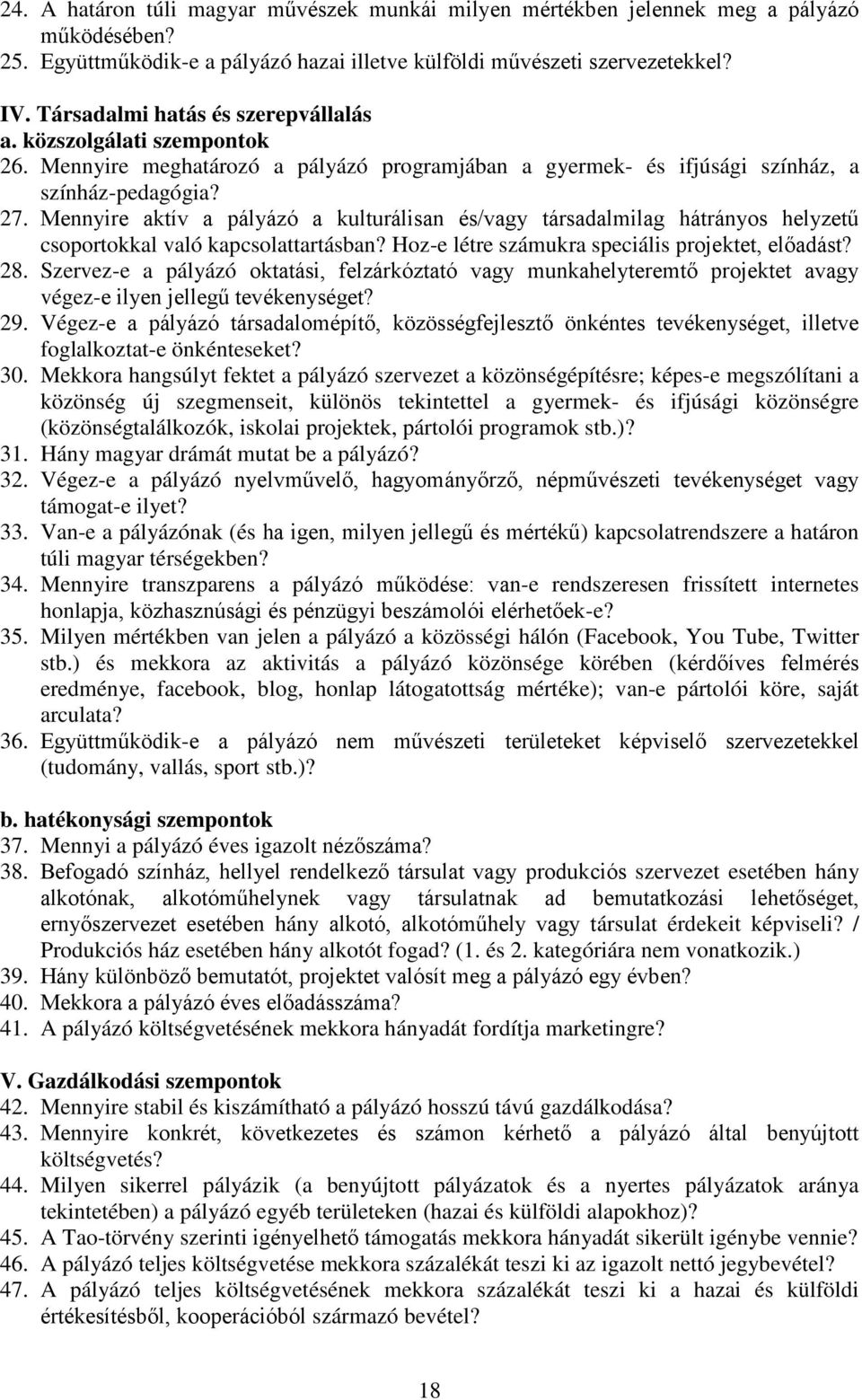 24. A határon túli magyar művészek munkái milyen mértékben jelennek meg a pályázó működésében?
25. Együttműködik-e a pályázó hazai illetve külföldi művészeti szervezetekkel?

IV. Társadalmi hatás és szerepvállalás
a. közszolgálati szempontok
26. Mennyire meghatározó a pályázó programjában a gyermek- és ifjúsági színház, a színház-pedagógia?
27. Mennyire aktív a pályázó a kulturálisan és/vagy társadalmilag hátrányos helyzetű csoportokkal való kapcsolattartásban? Hoz-e létre számukra speciális projektet, előadást?
28. Szervez-e a pályázó oktatási, felzárkóztató vagy munkahelyteremtő projektet avagy végez-e ilyen jellegű tevékenységet?
29. Végez-e a pályázó társadalomépítő, közösségfejlesztő önkéntes tevékenységet, illetve foglalkoztat-e önkénteseket?
30. Mekkora hangsúlyt fektet a pályázó szervezet a közönségépítésre; képes-e megszólítani a közönség új szegmenseit, különös tekintettel a gyermek- és ifjúsági közönségre (közönségtalálkozók, iskolai projektek, pártolói programok stb.)?
31. Hány magyar drámát mutat be a pályázó?
32. Végez-e a pályázó nyelvművelő, hagyományőrző, népművészeti tevékenységet vagy támogat-e ilyet?
33. Van-e a pályázónak (és ha igen, milyen jellegű és mértékű) kapcsolatrendszere a határon túli magyar térségekben?
34. Mennyire transzparens a pályázó működése: van-e rendszeresen frissített internetes honlapja, közhasznúsági és pénzügyi beszámolói elérhetőek-e?
35. Milyen mértékben van jelen a pályázó a közösségi hálón (Facebook, You Tube, Twitter stb.) és mekkora az aktivitás a pályázó közönsége körében (kérdőíves felmérés eredménye, facebook, blog, honlap látogatottság mértéke); van-e pártolói köre, saját arculata?
36. Együttműködik-e a pályázó nem művészeti területeket képviselő szervezetekkel (tudomány, vallás, sport stb.)?

b. hatékonysági szempontok
37. Mennyi a pályázó éves igazolt nézőszáma?
38. Befogadó színház, hellyel rendelkező társulat vagy produkciós szervezet esetében hány alkotónak, alkotóműhelynek vagy társulatnak ad bemutatkozási lehetőséget, ernyőszervezet esetében hány alkotó, alkotóműhely vagy társulat érdekeit képviseli? / Produkciós ház esetében hány alkotót fogad? (1. és 2. kategóriára nem vonatkozik.)
39. Hány különböző bemutatót, projektet valósít meg a pályázó egy évben?
40. Mekkora a pályázó éves előadásszáma?
41. A pályázó költségvetésének mekkora hányadát fordítja marketingre?

V. Gazdálkodási szempontok
42. Mennyire stabil és kiszámítható a pályázó hosszú távú gazdálkodása?
43. Mennyire konkrét, következetes és számon kérhető a pályázó által benyújtott költségvetés?
44. Milyen sikerrel pályázik (a benyújtott pályázatok és a nyertes pályázatok aránya tekintetében) a pályázó egyéb területeken (hazai és külföldi alapokhoz)?
45. A Tao-törvény szerinti igényelhető támogatás mekkora hányadát sikerült igénybe vennie?
46. A pályázó teljes költségvetése mekkora százalékát teszi ki az igazolt nettó jegybevétel?
47. A pályázó teljes költségvetésének mekkora százalékát teszi ki a hazai és külföldi értékesítésből, kooperációból származó bevétel?

18